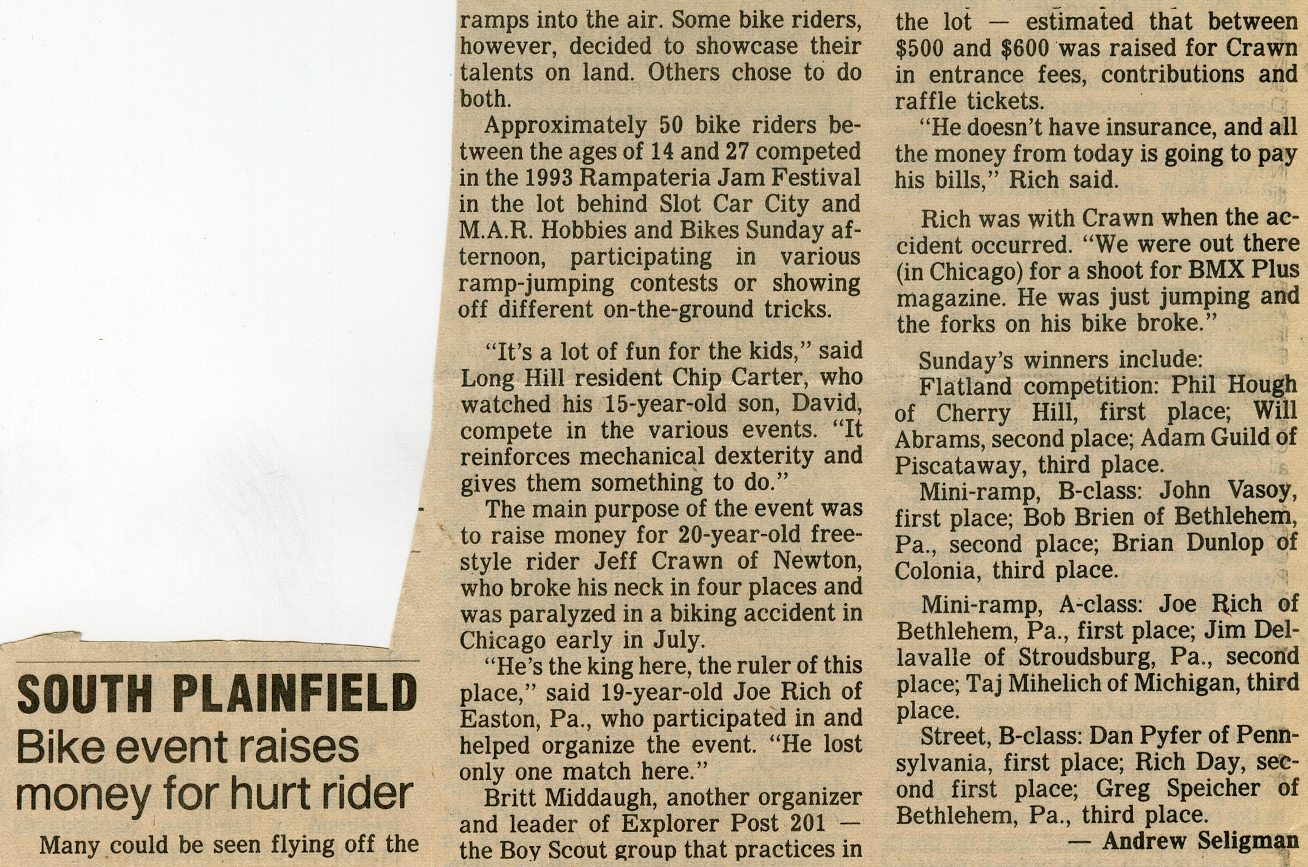 SOUTH PLAINFIELD
Bike event raises money for hurt rider

Many could be seen flying off the ramps into the air. Some bike riders, however, decided to showcase their talents on land. Others chose to do both.

Approximately 50 bike riders between the ages of 14 and 27 competed in the 1993 Rampateria Jam Festival in the lot behind Slot Car City and M.A.R. Hobbies and Bikes Sunday afternoon, participating in various ramp-jumping contests or showing off different on-the-ground tricks.

"It's a lot of fun for the kids," said Long Hill resident Chip Carter, who watched his 15-year-old son, David, compete in the various events. "It reinforces mechanical dexterity and gives them something to do."

The main purpose of the event was to raise money for 20-year-old freestyle rider Jeff Crawn of Newton, who broke his neck in four places and was paralyzed in a biking accident in Chicago early in July.

"He's the king here, the ruler of this place," said 19-year-old Joe Rich of Easton, Pa., who participated in and helped organize the event. "He lost only one match here."

Britt Middaugh, another organizer and leader of Explorer Post 201 — the Boy Scout group that practices in the lot — estimated that between $500 and $600 was raised for Crawn in entrance fees, contributions and raffle tickets.

"He doesn't have insurance, and all the money from today is going to pay his bills," Rich said.

Rich was with Crawn when the accident occurred. "We were out there (in Chicago) for a shoot for BMX Plus magazine. He was just jumping and the forks on his bike broke."

Sunday's winners include:

Flatland competition: Phil Hough of Cherry Hill, first place; Will Abrams, second place; Adam Guild of Piscataway, third place.

Mini-ramp, B-class: John Vasoy, first place; Bob Brien of Bethlehem, Pa., second place; Brian Dunlop of Colonia, third place.

Mini-ramp, A-class: Joe Rich of Bethlehem, Pa., first place; Jim Dellavalle of Stroudsburg, Pa., second place; Taj Mihelich of Michigan, third place.

Street, B-class: Dan Pyfer of Pennsylvania, first place; Rich Day, second first place; Greg Speicher of Bethlehem, Pa., third place.

— Andrew Seligman